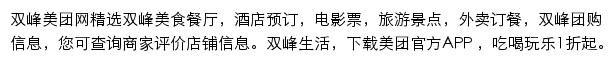 双峰美团网精选双峰美食餐厅，酒店预订，电影票，旅游景点，外卖订餐，双峰团购信息，您可查询商家评价店铺信息。双峰生活，下载美团官方APP，吃喝玩乐1折起。